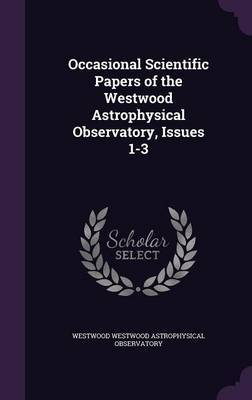 Occasional Scientific Papers of the Westwood Astrophysical Observatory, Issues 1-3

Scholar SELECT

WESTWOOD WESTWOOD ASTROPHYSICAL OBSERVATORY